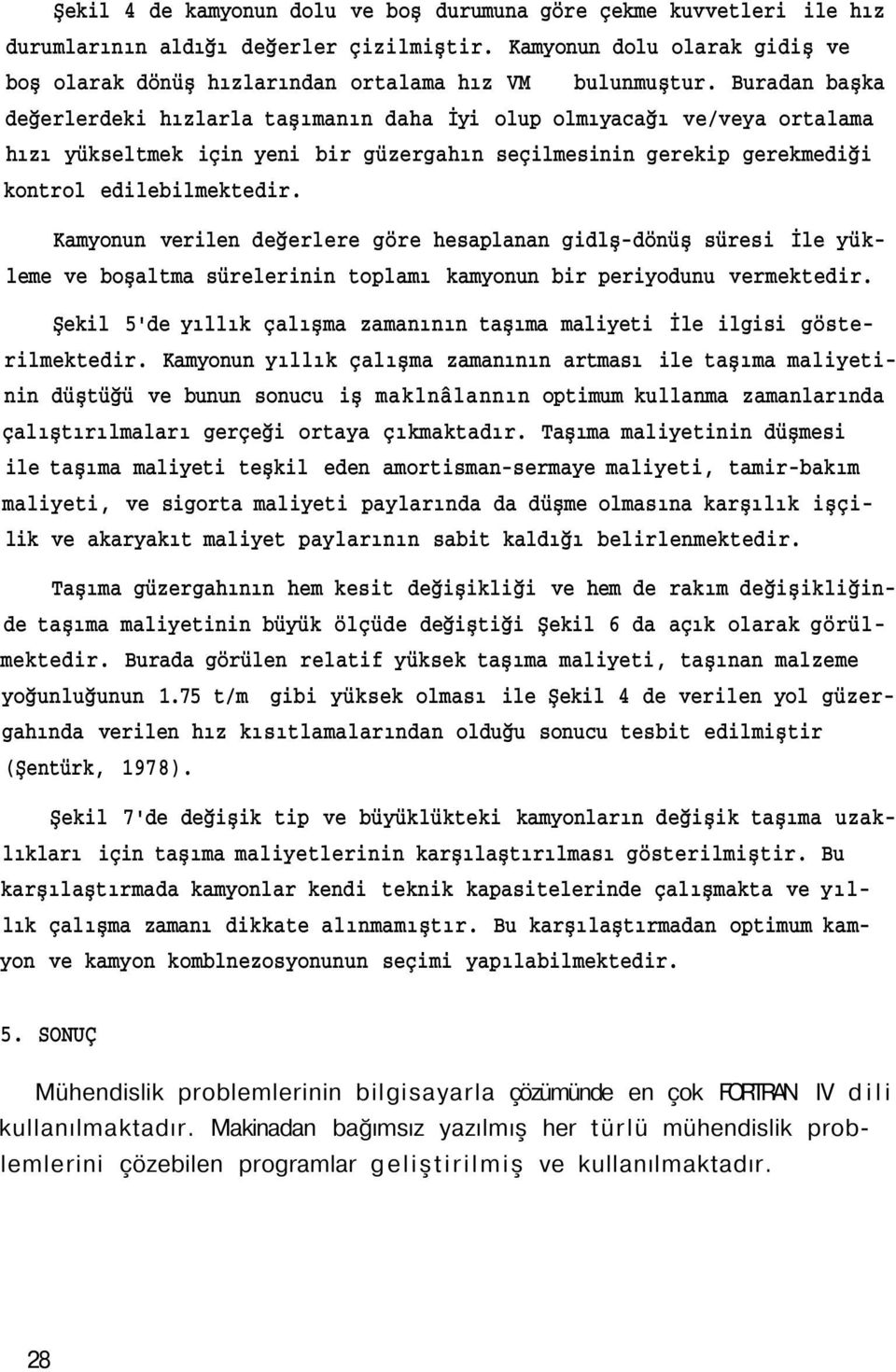 Şekil 4 de kamyonun dolu ve boş durumuna göre çekme kuvvetleri ile hız durumlarının aldığı değerler çizilmiştir. Kamyonun dolu olarak gidiş ve boş olarak dönüş hızlarından ortalama hız VM bulunmuştur. Buradan başka değerlerdeki hızlarla taşımanın daha İyi olup olmıyacağı ve/veya ortalama hızı yükseltmek için yeni bir güzergahın seçilmesinin gerekip gerekmediği kontrol edilebilmektedir.

Kamyonun verilen değerlere göre hesaplanan gidlş-dönüş süresi İle yükleme ve boşaltma sürelerinin toplamı kamyonun bir periyodunu vermektedir.

Şekil 5'de yıllık çalışma zamanının taşıma maliyeti İle ilgisi gösterilmektedir. Kamyonun yıllık çalışma zamanının artması ile taşıma maliyetinin düştüğü ve bunun sonucu iş maklnâlannın optimum kullanma zamanlarında çalıştırılmaları gerçeği ortaya çıkmaktadır. Taşıma maliyetinin düşmesi ile taşıma maliyeti teşkil eden amortisman-sermaye maliyeti, tamir-bakım maliyeti, ve sigorta maliyeti paylarında da düşme olmasına karşılık işçilik ve akaryakıt maliyet paylarının sabit kaldığı belirlenmektedir.

Taşıma güzergahının hem kesit değişikliği ve hem de rakım değişikliğinde taşıma maliyetinin büyük ölçüde değiştiği Şekil 6 da açık olarak görülmektedir. Burada görülen relatif yüksek taşıma maliyeti, taşınan malzeme yoğunluğunun 1.75 t/m gibi yüksek olması ile Şekil 4 de verilen yol güzergahında verilen hız kısıtlamalarından olduğu sonucu tesbit edilmiştir (Şentürk, 1978).

Şekil 7'de değişik tip ve büyüklükteki kamyonların değişik taşıma uzaklıkları için taşıma maliyetlerinin karşılaştırılması gösterilmiştir. Bu karşılaştırmada kamyonlar kendi teknik kapasitelerinde çalışmakta ve yıllık çalışma zamanı dikkate alınmamıştır. Bu karşılaştırmadan optimum kamyon ve kamyon komblnezosyonunun seçimi yapılabilmektedir.

5. SONUÇ

Mühendislik problemlerinin bilgisayarla çözümünde en çok FORTRAN IV dili kullanılmaktadır. Makinadan bağımsız yazılmış her türlü mühendislik problemlerini çözebilen programlar geliştirilmiş ve kullanılmaktadır.

28